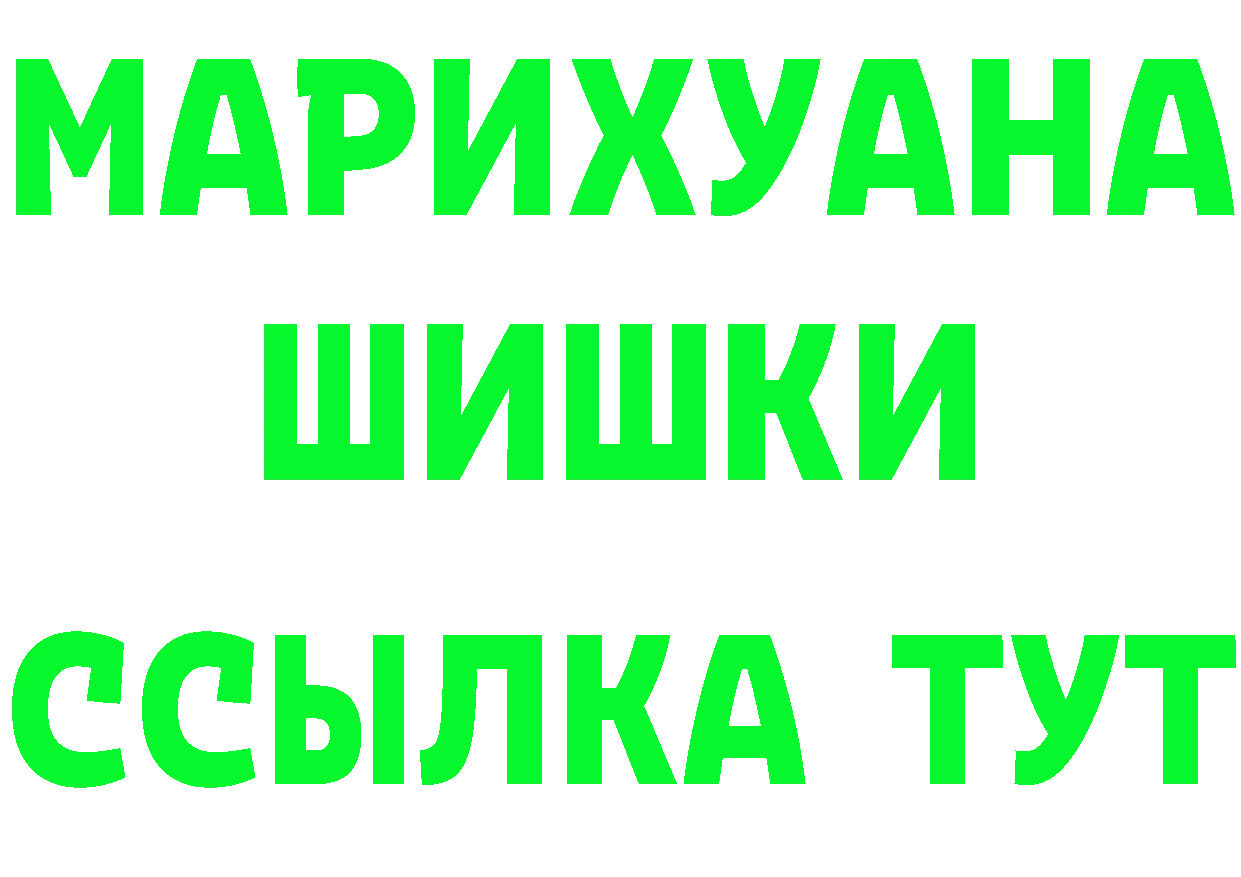 МАРИХУАНА
ШИШКИ
ССЫЛКА ТУТ